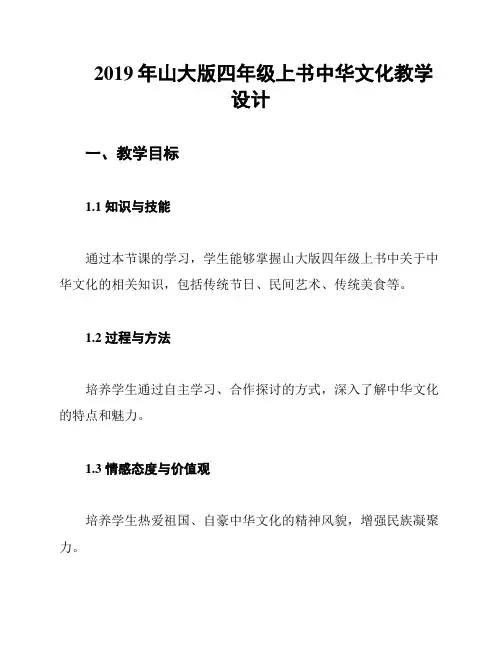 2019 年山大版四年级上书中华文化教学设计

一、教学目标

1.1 知识与技能

通过本节课的学习，学生能够掌握山大版四年级上书中关于中华文化的相关知识，包括传统节日、民间艺术、传统美食等。

1.2 过程与方法

培养学生通过自主学习、合作探讨的方式，深入了解中华文化的特点和魅力。

1.3 情感态度与价值观

培养学生热爱祖国、自豪中华文化的精神风貌，增强民族凝聚力。